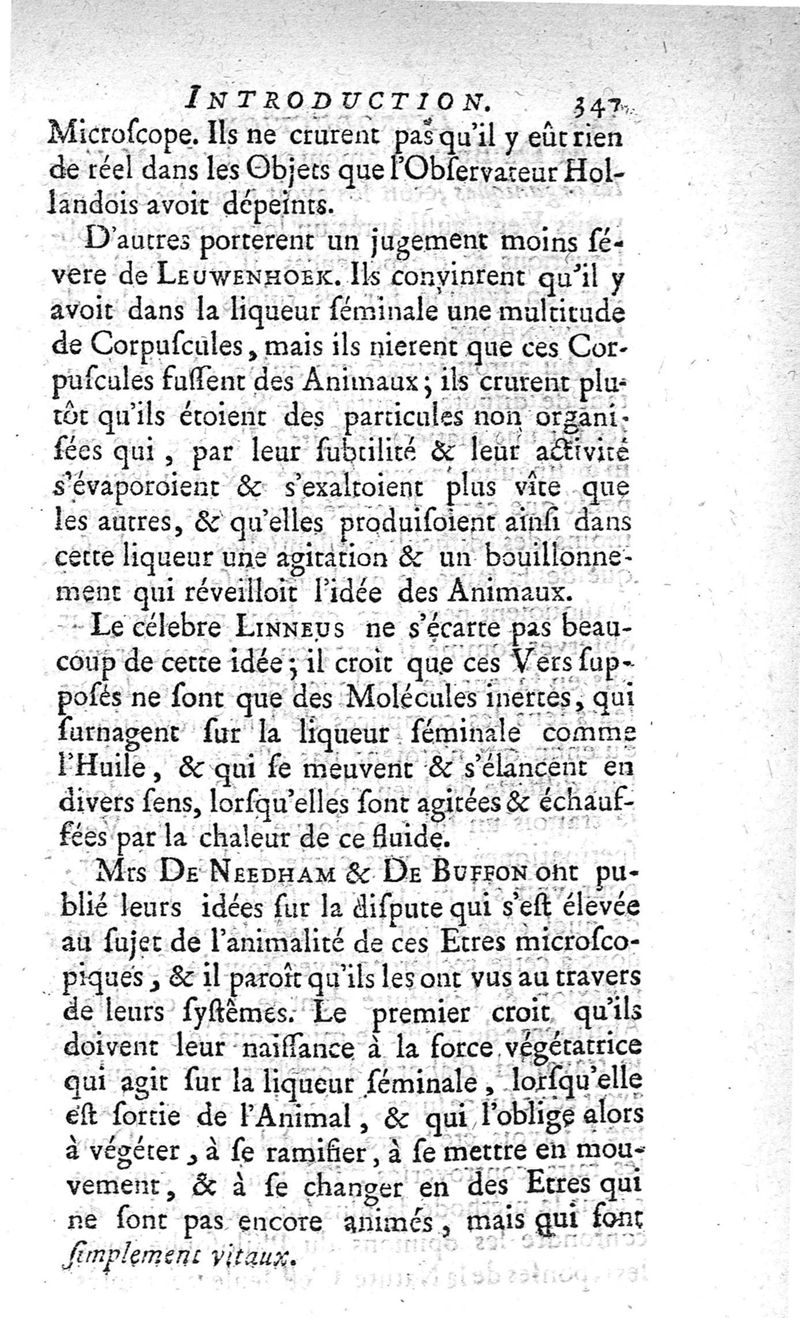 INTRODUCTION. 347

Microſcope. Ils ne crurent pas qu'il y eût rien de réel dans les Objets que l'Obſervateur Hollandois avoit dépeints.

D'autres porterent un jugement moins ſévere de LEUWENHOEK. Ils convinrent qu'il y avoit dans la liqueur ſéminale une multitude de Corpuſcules, mais ils nierent que ces Corpuſcules fuſſent des Animaux; ils crurent plutôt qu'ils étoient des particules non organiſées qui, par leur ſubtilité & leur activité s'évaporoient & s'exaltoient plus vîte que les autres, & qu'elles produiſoient ainſi dans cette liqueur une agitation & un bouillonnement qui réveilloit l'idée des Animaux.

Le célebre LINNEUS ne s'écarte pas beaucoup de cette idée; il croit que ces Vers ſuppoſés ne ſont que des Molécules inertes, qui ſurnagent ſur la liqueur ſéminale comme l'Huile, & qui ſe meuvent & s'élancent en divers ſens, lorſqu'elles ſont agitées & échauffées par la chaleur de ce fluide.

Mrs DE NEEDHAM & DE BUFFON ont publié leurs idées ſur la diſpute qui s'eſt élevée au ſujet de l'animalité de ces Etres microſcopiques, & il paroît qu'ils les ont vus au travers de leurs ſyſtêmes. Le premier croit qu'ils doivent leur naiſſance à la force végétatrice qui agit ſur la liqueur ſéminale, lorſqu'elle eſt ſortie de l'Animal, & qui l'oblige alors à végéter, à ſe ramifier, à ſe mettre en mouvement, & à ſe changer en des Etres qui ne ſont pas encore animés, mais qui ſont ſimplement vitaux.